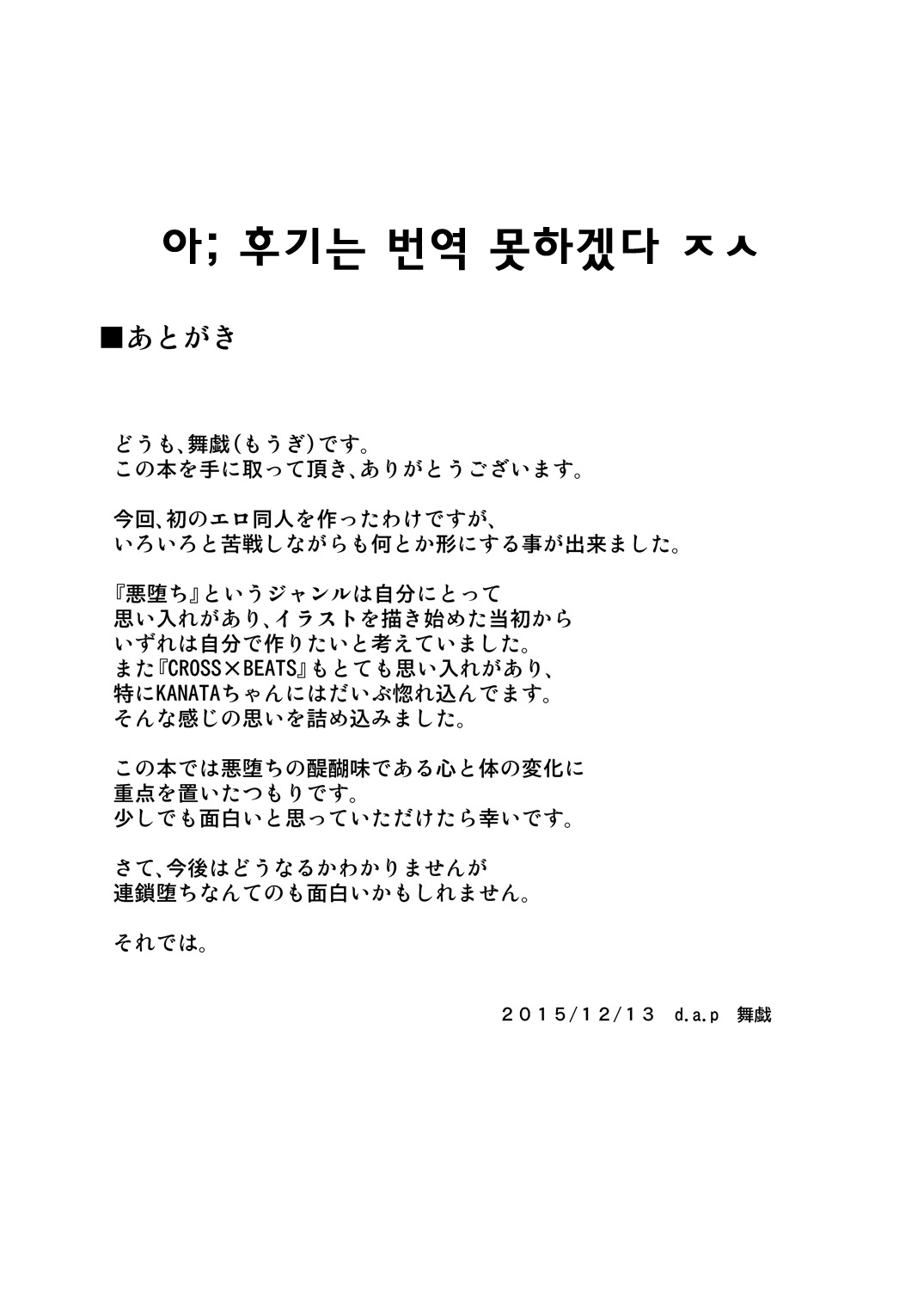 아; 후기는 번역 못하겠다 ㅈㅅ

■あとがき

どうも、舞戯(もうぎ)です。
この本を手に取って頂き、ありがとうございます。

今回、初のエロ同人を作ったわけですが、
いろいろと苦戦しながらも何とか形にする事が出来ました。

『悪堕ち』というジャンルは自分にとって
思い入れがあり、イラストを描き始めた当初から
いずれは自分で作りたいと考えていました。
また『CROSS×BEATS』もとても思い入れがあり、
特にKANATAちゃんにはだいぶ惚れ込んでます。
そんな感じの思いを詰め込みました。

この本では悪堕ちの醍醐味である心と体の変化に
重点を置いたつもりです。
少しでも面白いと思っていただけたら幸いです。

さて、今後はどうなるかわかりませんが
連鎖堕ちなんてのも面白いかもしれません。

それでは。

2015/12/13 d.a.p 舞戯